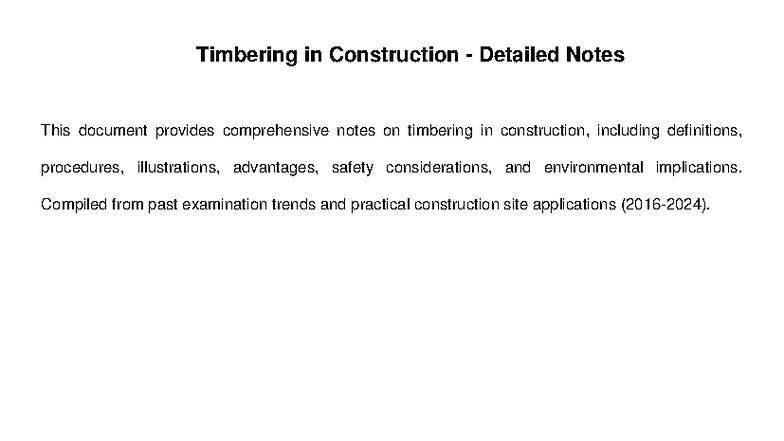 Timbering in Construction - Detailed Notes

This document provides comprehensive notes on timbering in construction, including definitions, procedures, illustrations, advantages, safety considerations, and environmental implications. Compiled from past examination trends and practical construction site applications (2016-2024).